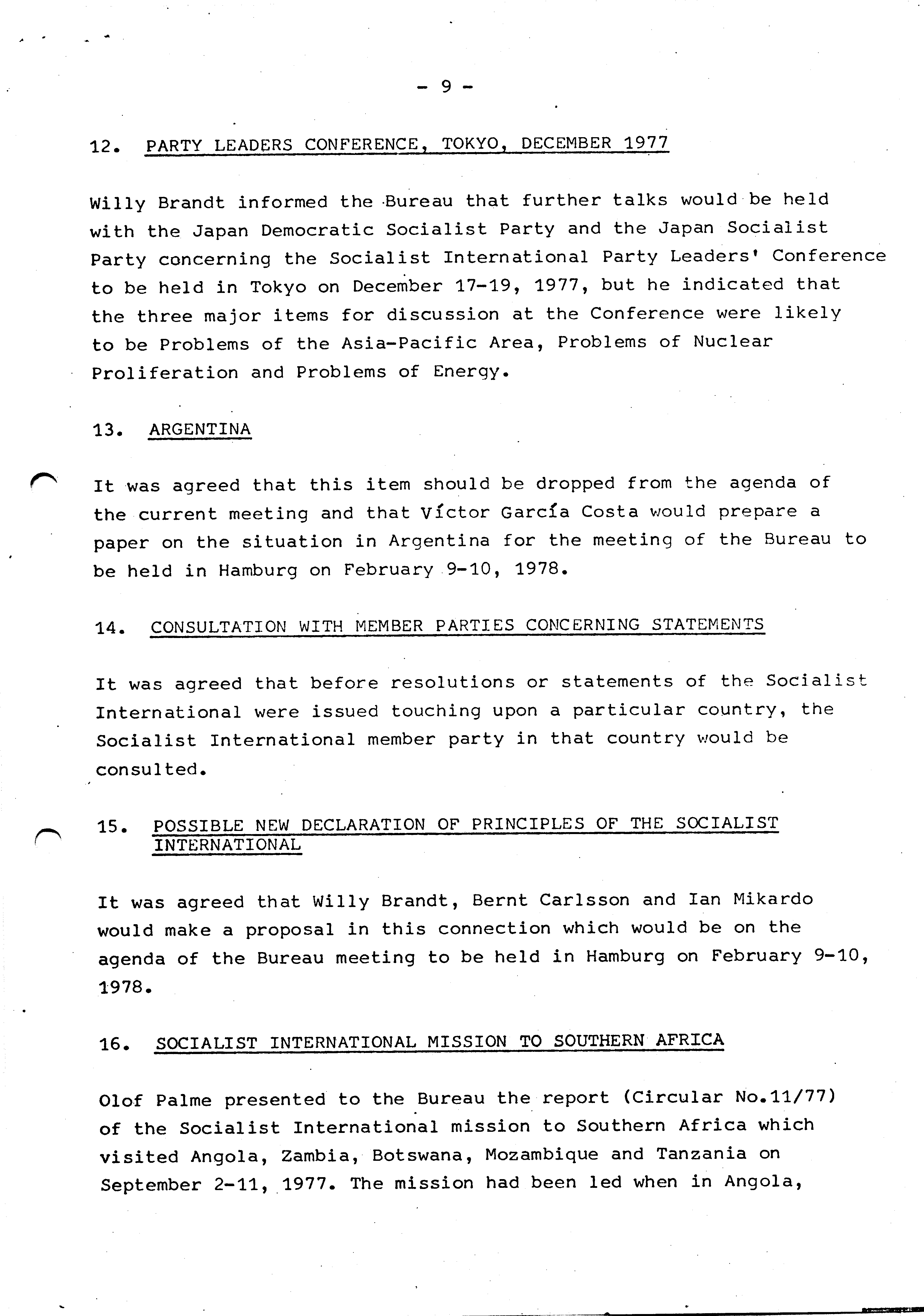 - 9 -

12. PARTY LEADERS CONFERENCE, TOKYO, DECEMBER 1977

Willy Brandt informed the Bureau that further talks would be held with the Japan Democratic Socialist Party and the Japan Socialist Party concerning the Socialist International Party Leaders' Conference to be held in Tokyo on December 17-19, 1977, but he indicated that the three major items for discussion at the Conference were likely to be Problems of the Asia-Pacific Area, Problems of Nuclear Proliferation and Problems of Energy.

13. ARGENTINA

It was agreed that this item should be dropped from the agenda of the current meeting and that Víctor García Costa would prepare a paper on the situation in Argentina for the meeting of the Bureau to be held in Hamburg on February 9-10, 1978.

14. CONSULTATION WITH MEMBER PARTIES CONCERNING STATEMENTS

It was agreed that before resolutions or statements of the Socialist International were issued touching upon a particular country, the Socialist International member party in that country would be consulted.

15. POSSIBLE NEW DECLARATION OF PRINCIPLES OF THE SOCIALIST INTERNATIONAL

It was agreed that Willy Brandt, Bernt Carlsson and Ian Mikardo would make a proposal in this connection which would be on the agenda of the Bureau meeting to be held in Hamburg on February 9-10, 1978.

16. SOCIALIST INTERNATIONAL MISSION TO SOUTHERN AFRICA

Olof Palme presented to the Bureau the report (Circular No.11/77) of the Socialist International mission to Southern Africa which visited Angola, Zambia, Botswana, Mozambique and Tanzania on September 2-11, 1977. The mission had been led when in Angola,